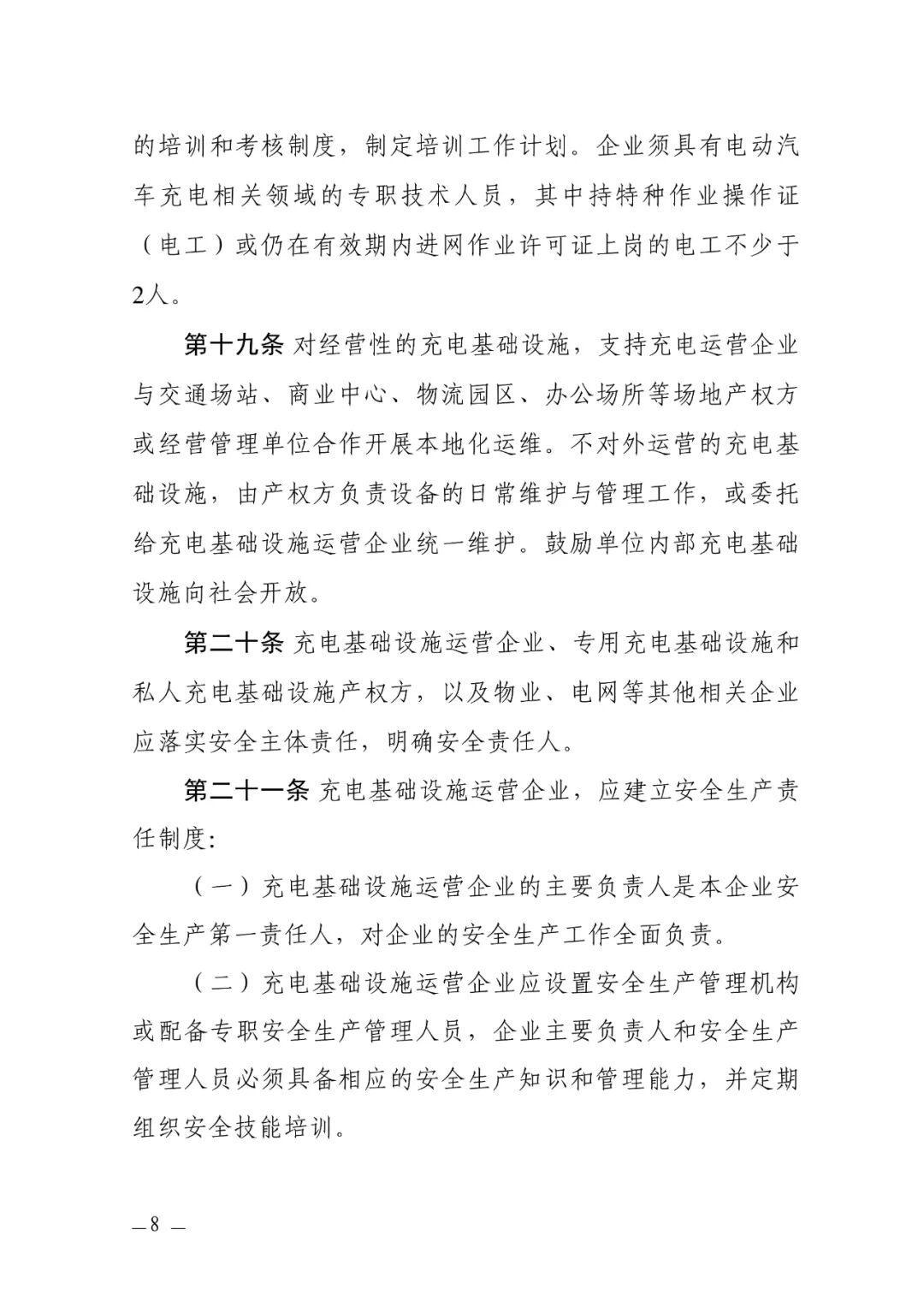 的培训和考核制度，制定培训工作计划。企业须具有电动汽车充电相关领域的专职技术人员，其中持特种作业操作证（电工）或仍在有效期内进网作业许可证上岗的电工不少于2人。

第十九条 对经营性的充电基础设施，支持充电运营企业与交通场站、商业中心、物流园区、办公场所等场地产权方或经营管理单位合作开展本地化运维。不对外运营的充电基础设施，由产权方负责设备的日常维护与管理工作，或委托给充电基础设施运营企业统一维护。鼓励单位内部充电基础设施向社会开放。

第二十条 充电基础设施运营企业、专用充电基础设施和私人充电基础设施产权方，以及物业、电网等其他相关企业应落实安全主体责任，明确安全责任人。

第二十一条 充电基础设施运营企业，应建立安全生产责任制度：

（一）充电基础设施运营企业的主要负责人是本企业安全生产第一责任人，对企业的安全生产工作全面负责。

（二）充电基础设施运营企业应设置安全生产管理机构或配备专职安全生产管理人员，企业主要负责人和安全生产管理人员必须具备相应的安全生产知识和管理能力，并定期组织安全技能培训。

— 8 —